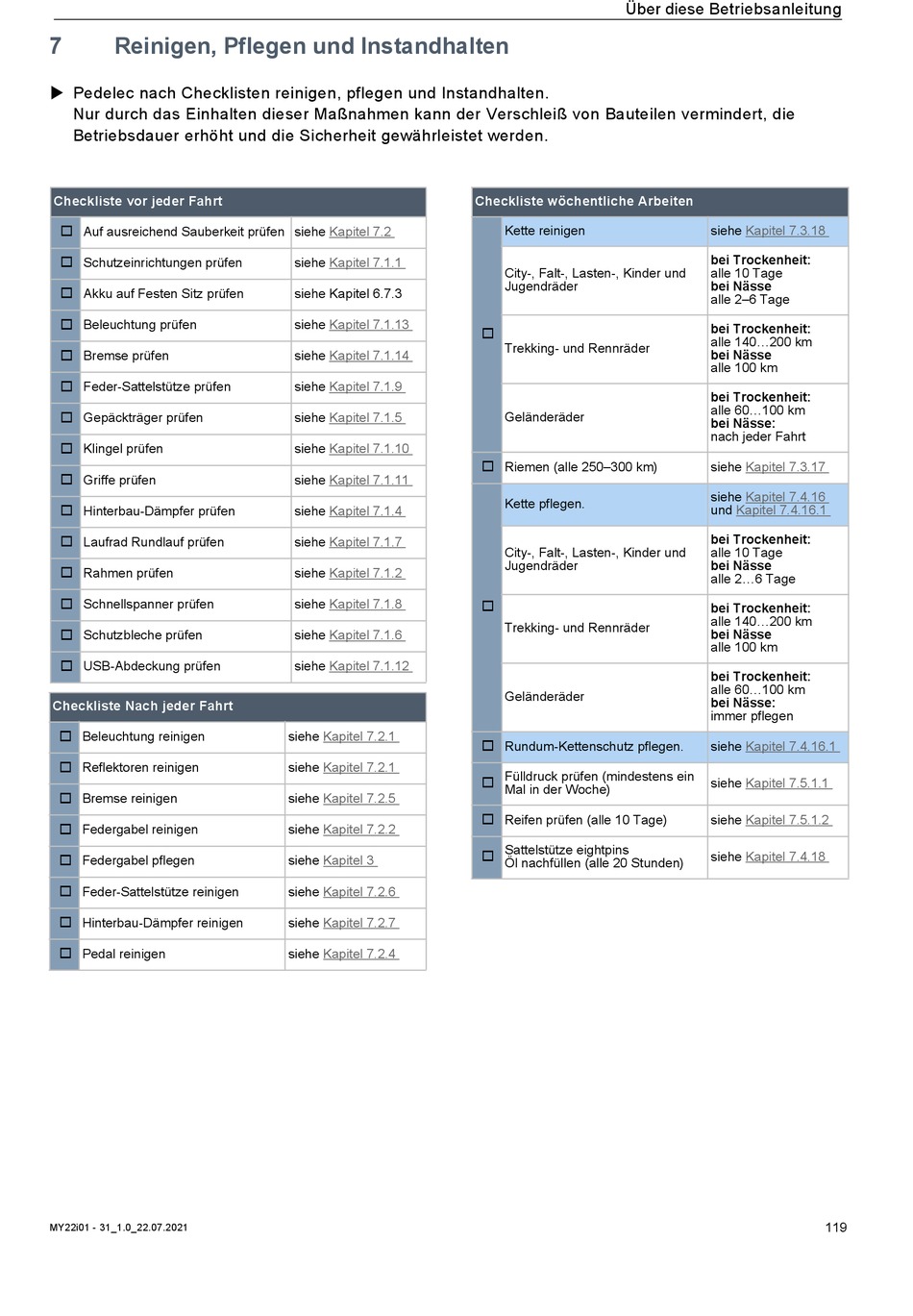 Über diese Betriebsanleitung

7 Reinigen, Pflegen und Instandhalten

▶ Pedelec nach Checklisten reinigen, pflegen und Instandhalten. Nur durch das Einhalten dieser Maßnahmen kann der Verschleiß von Bauteilen vermindert, die Betriebsdauer erhöht und die Sicherheit gewährleistet werden.

| Checkliste vor jeder Fahrt | | |
|---|---|---|
| ☐ | Auf ausreichend Sauberkeit prüfen | siehe Kapitel 7.2 |
| ☐ | Schutzeinrichtungen prüfen | siehe Kapitel 7.1.1 |
| ☐ | Akku auf Festen Sitz prüfen | siehe Kapitel 6.7.3 |
| ☐ | Beleuchtung prüfen | siehe Kapitel 7.1.13 |
| ☐ | Bremse prüfen | siehe Kapitel 7.1.14 |
| ☐ | Feder-Sattelstütze prüfen | siehe Kapitel 7.1.9 |
| ☐ | Gepäckträger prüfen | siehe Kapitel 7.1.5 |
| ☐ | Klingel prüfen | siehe Kapitel 7.1.10 |
| ☐ | Griffe prüfen | siehe Kapitel 7.1.11 |
| ☐ | Hinterbau-Dämpfer prüfen | siehe Kapitel 7.1.4 |
| ☐ | Laufrad Rundlauf prüfen | siehe Kapitel 7.1.7 |
| ☐ | Rahmen prüfen | siehe Kapitel 7.1.2 |
| ☐ | Schnellspanner prüfen | siehe Kapitel 7.1.8 |
| ☐ | Schutzbleche prüfen | siehe Kapitel 7.1.6 |
| ☐ | USB-Abdeckung prüfen | siehe Kapitel 7.1.12 |

| Checkliste Nach jeder Fahrt | | |
|---|---|---|
| ☐ | Beleuchtung reinigen | siehe Kapitel 7.2.1 |
| ☐ | Reflektoren reinigen | siehe Kapitel 7.2.1 |
| ☐ | Bremse reinigen | siehe Kapitel 7.2.5 |
| ☐ | Federgabel reinigen | siehe Kapitel 7.2.2 |
| ☐ | Federgabel pflegen | siehe Kapitel 3 |
| ☐ | Feder-Sattelstütze reinigen | siehe Kapitel 7.2.6 |
| ☐ | Hinterbau-Dämpfer reinigen | siehe Kapitel 7.2.7 |
| ☐ | Pedal reinigen | siehe Kapitel 7.2.4 |

| Checkliste wöchentliche Arbeiten | | |
|---|---|---|
| ☐ | Kette reinigen | siehe Kapitel 7.3.18 |
| | City-, Falt-, Lasten-, Kinder und Jugendräder | **bei Trockenheit:** alle 10 Tage **bei Nässe** alle 2–6 Tage |
| | Trekking- und Rennräder | **bei Trockenheit:** alle 140…200 km **bei Nässe** alle 100 km |
| | Geländeräder | **bei Trockenheit:** alle 60…100 km **bei Nässe:** nach jeder Fahrt |
| ☐ | Riemen (alle 250–300 km) | siehe Kapitel 7.3.17 |
| ☐ | Kette pflegen. | siehe Kapitel 7.4.16 und Kapitel 7.4.16.1 |
| | City-, Falt-, Lasten-, Kinder und Jugendräder | **bei Trockenheit:** alle 10 Tage **bei Nässe** alle 2…6 Tage |
| | Trekking- und Rennräder | **bei Trockenheit:** alle 140…200 km **bei Nässe** alle 100 km |
| | Geländeräder | **bei Trockenheit:** alle 60…100 km **bei Nässe:** immer pflegen |
| ☐ | Rundum-Kettenschutz pflegen. | siehe Kapitel 7.4.16.1 |
| ☐ | Fülldruck prüfen (mindestens ein Mal in der Woche) | siehe Kapitel 7.5.1.1 |
| ☐ | Reifen prüfen (alle 10 Tage) | siehe Kapitel 7.5.1.2 |
| ☐ | Sattelstütze eightpins Öl nachfüllen (alle 20 Stunden) | siehe Kapitel 7.4.18 |

MY22i01 - 31_1.0_22.07.2021

119